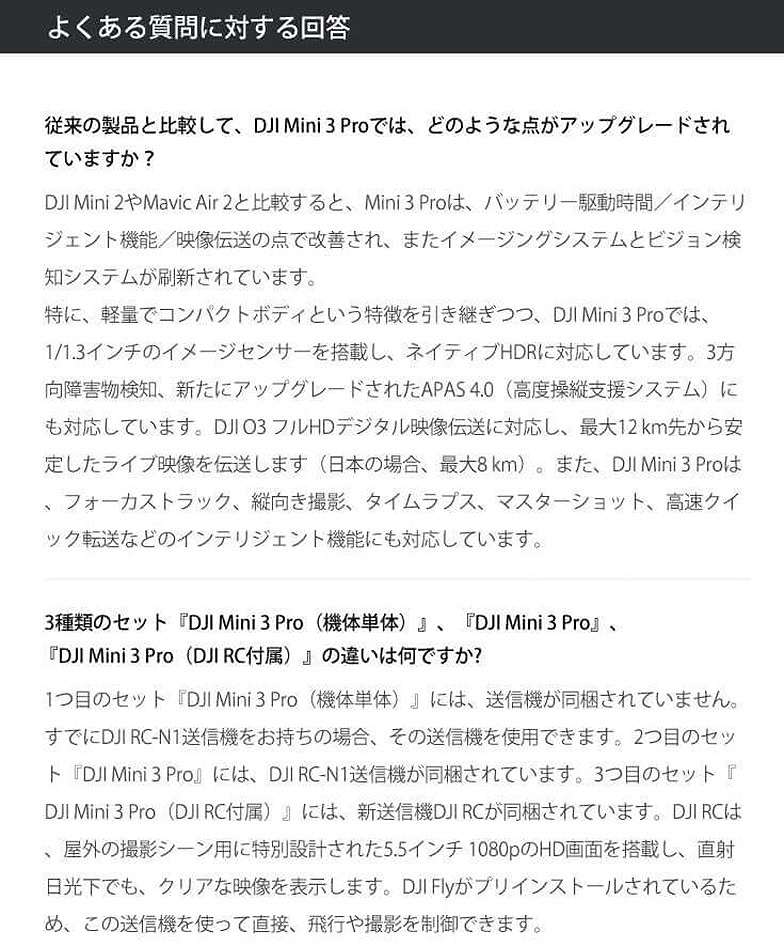 よくある質問に対する回答

従来の製品と比較して、DJI Mini 3 Proでは、どのような点がアップグレードされていますか？

DJI Mini 2やMavic Air 2と比較すると、Mini 3 Proは、バッテリー駆動時間／インテリジェント機能／映像伝送の点で改善され、またイメージングシステムとビジョン検知システムが刷新されています。
特に、軽量でコンパクトボディという特徴を引き継ぎつつ、DJI Mini 3 Proでは、1/1.3インチのイメージセンサーを搭載し、ネイティブHDRに対応しています。3方向障害物検知、新たにアップグレードされたAPAS 4.0（高度操縦支援システム）にも対応しています。DJI O3 フルHDデジタル映像伝送に対応し、最大12 km先から安定したライブ映像を伝送します（日本の場合、最大8 km）。また、DJI Mini 3 Proは、フォーカストラック、縦向き撮影、タイムラプス、マスターショット、高速クイック転送などのインテリジェント機能にも対応しています。

3種類のセット『DJI Mini 3 Pro（機体単体）』、『DJI Mini 3 Pro』、『DJI Mini 3 Pro（DJI RC付属）』の違いは何ですか?

1つ目のセット『DJI Mini 3 Pro（機体単体）』には、送信機が同梱されていません。すでにDJI RC-N1送信機をお持ちの場合、その送信機を使用できます。2つ目のセット『DJI Mini 3 Pro』には、DJI RC-N1送信機が同梱されています。3つ目のセット『DJI Mini 3 Pro（DJI RC付属）』には、新送信機DJI RCが同梱されています。DJI RCは、屋外の撮影シーン用に特別設計された5.5インチ 1080pのHD画面を搭載し、直射日光下でも、クリアな映像を表示します。DJI Flyがプリインストールされているため、この送信機を使って直接、飛行や撮影を制御できます。